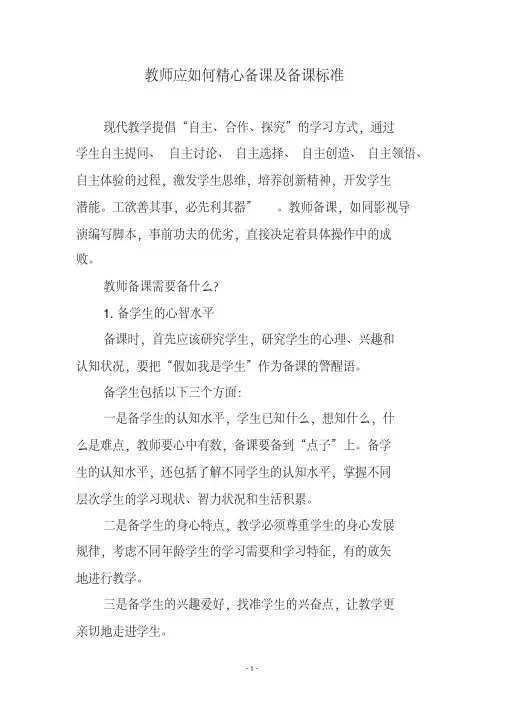 教师应如何精心备课及备课标准

现代教学提倡“自主、合作、探究”的学习方式，通过学生自主提问、 自主讨论、 自主选择、 自主创造、 自主领悟、自主体验的过程，激发学生思维，培养创新精神，开发学生潜能。工欲善其事，必先利其器” 。教师备课，如同影视导演编写脚本，事前功夫的优劣，直接决定着具体操作中的成败。

教师备课需要备什么？

1. 备学生的心智水平

备课时，首先应该研究学生，研究学生的心理、兴趣和认知状况，要把“假如我是学生”作为备课的警醒语。

备学生包括以下三个方面：

一是备学生的认知水平，学生已知什么，想知什么，什么是难点，教师要心中有数，备课要备到“点子”上。备学生的认知水平，还包括了解不同学生的认知水平，掌握不同层次学生的学习现状、智力状况和生活积累。

二是备学生的身心特点，教学必须尊重学生的身心发展规律，考虑不同年龄学生的学习需要和学习特征，有的放矢地进行教学。

三是备学生的兴趣爱好，找准学生的兴奋点，让教学更亲切地走进学生。

- 1 -